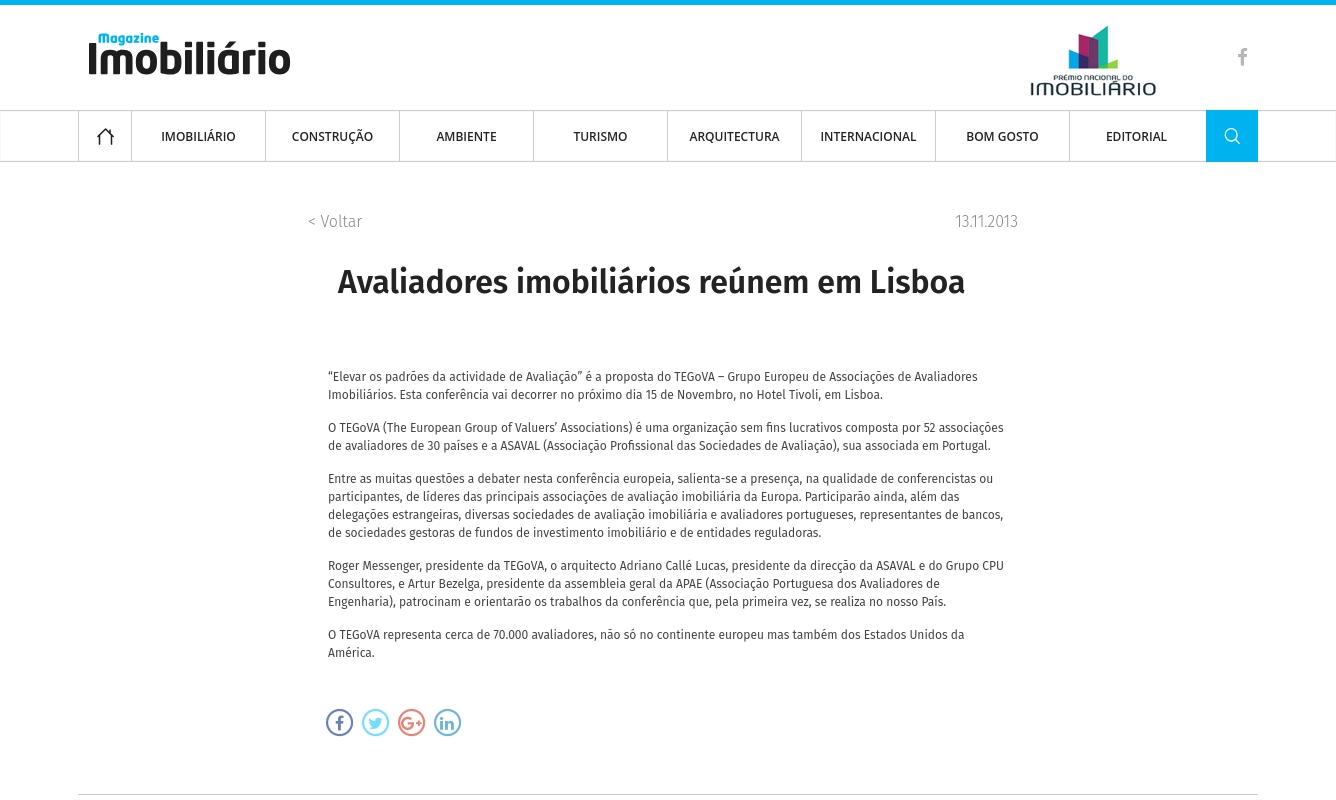 Magazine Imobiliário

PRÉMIO NACIONAL DO IMOBILIÁRIO

IMOBILIÁRIO CONSTRUÇÃO AMBIENTE TURISMO ARQUITECTURA INTERNACIONAL BOM GOSTO EDITORIAL

< Voltar

13.11.2013

Avaliadores imobiliários reúnem em Lisboa

“Elevar os padrões da actividade de Avaliação” é a proposta do TEGoVA – Grupo Europeu de Associações de Avaliadores Imobiliários. Esta conferência vai decorrer no próximo dia 15 de Novembro, no Hotel Tivoli, em Lisboa.

O TEGoVA (The European Group of Valuers’ Associations) é uma organização sem fins lucrativos composta por 52 associações de avaliadores de 30 países e a ASAVAL (Associação Profissional das Sociedades de Avaliação), sua associada em Portugal.

Entre as muitas questões a debater nesta conferência europeia, salienta-se a presença, na qualidade de conferencistas ou participantes, de líderes das principais associações de avaliação imobiliária da Europa. Participarão ainda, além das delegações estrangeiras, diversas sociedades de avaliação imobiliária e avaliadores portugueses, representantes de bancos, de sociedades gestoras de fundos de investimento imobiliário e de entidades reguladoras.

Roger Messenger, presidente da TEGoVA, o arquitecto Adriano Callé Lucas, presidente da direcção da ASAVAL e do Grupo CPU Consultores, e Artur Bezelga, presidente da assembleia geral da APAE (Associação Portuguesa dos Avaliadores de Engenharia), patrocinam e orientarão os trabalhos da conferência que, pela primeira vez, se realiza no nosso País.

O TEGoVA representa cerca de 70.000 avaliadores, não só no continente europeu mas também dos Estados Unidos da América.